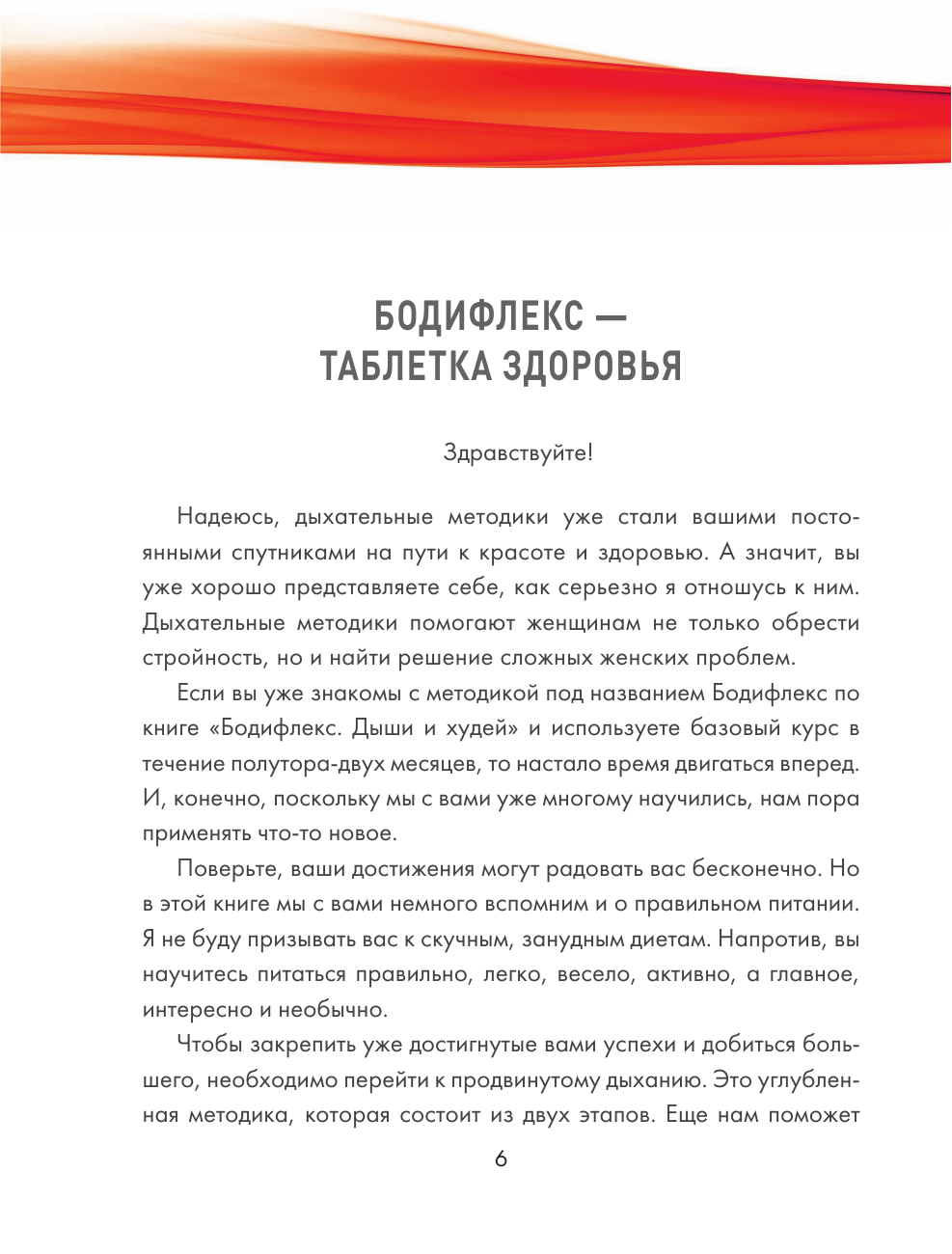 БОДИФЛЕКС — ТАБЛЕТКА ЗДОРОВЬЯ

Здравствуйте!

Надеюсь, дыхательные методики уже стали вашими постоянными спутниками на пути к красоте и здоровью. А значит, вы уже хорошо представляете себе, как серьезно я отношусь к ним. Дыхательные методики помогают женщинам не только обрести стройность, но и найти решение сложных женских проблем.

Если вы уже знакомы с методикой под названием Бодифлекс по книге «Бодифлекс. Дыши и худей» и используете базовый курс в течение полутора-двух месяцев, то настало время двигаться вперед. И, конечно, поскольку мы с вами уже многому научились, нам пора применять что-то новое.

Поверьте, ваши достижения могут радовать вас бесконечно. Но в этой книге мы с вами немного вспомним и о правильном питании. Я не буду призывать вас к скучным, занудным диетам. Напротив, вы научитесь питаться правильно, легко, весело, активно, а главное, интересно и необычно.

Чтобы закрепить уже достигнутые вами успехи и добиться большего, необходимо перейти к продвинутому дыханию. Это углубленная методика, которая состоит из двух этапов. Еще нам поможет

6